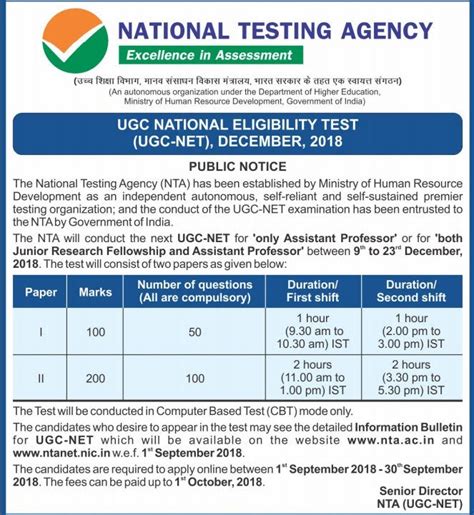 NATIONAL TESTING AGENCY

Excellence in Assessment

(उच्च शिक्षा विभाग, मानव संसाधन विकास मंत्रालय, भारत सरकार के तहत एक स्वायत्त संगठन)
(An autonomous organization under the Department of Higher Education, Ministry of Human Resource Development, Government of India)

UGC NATIONAL ELIGIBILITY TEST (UGC-NET), DECEMBER, 2018

PUBLIC NOTICE

The National Testing Agency (NTA) has been established by Ministry of Human Resource Development as an independent autonomous, self-reliant and self-sustained premier testing organization; and the conduct of the UGC-NET examination has been entrusted to the NTA by Government of India.

The NTA will conduct the next UGC-NET for 'only Assistant Professor' or for 'both Junior Research Fellowship and Assistant Professor' between $9^{th}$ to $23^{rd}$ December, 2018. The test will consist of two papers as given below:

| Paper | Marks | Number of questions (All are compulsory) | Duration/ First shift | Duration/ Second shift |
|---|---|---|---|---|
| I | 100 | 50 | 1 hour (9.30 am to 10.30 am) IST | 1 hour (2.00 pm to 3.00 pm) IST |
| II | 200 | 100 | 2 hours (11.00 am to 1.00 pm) IST | 2 hours (3.30 pm to 5.30 pm) IST |

The Test will be conducted in Computer Based Test (CBT) mode only.

The candidates who desire to appear in the test may see the detailed Information Bulletin for UGC-NET which will be available on the website www.nta.ac.in and www.ntanet.nic.in w.e.f. $1^{st}$ September 2018.

The candidates are required to apply online between $1^{st}$ September 2018 - $30^{th}$ September 2018. The fees can be paid up to $1^{st}$ October, 2018.

Senior Director
NTA (UGC-NET)